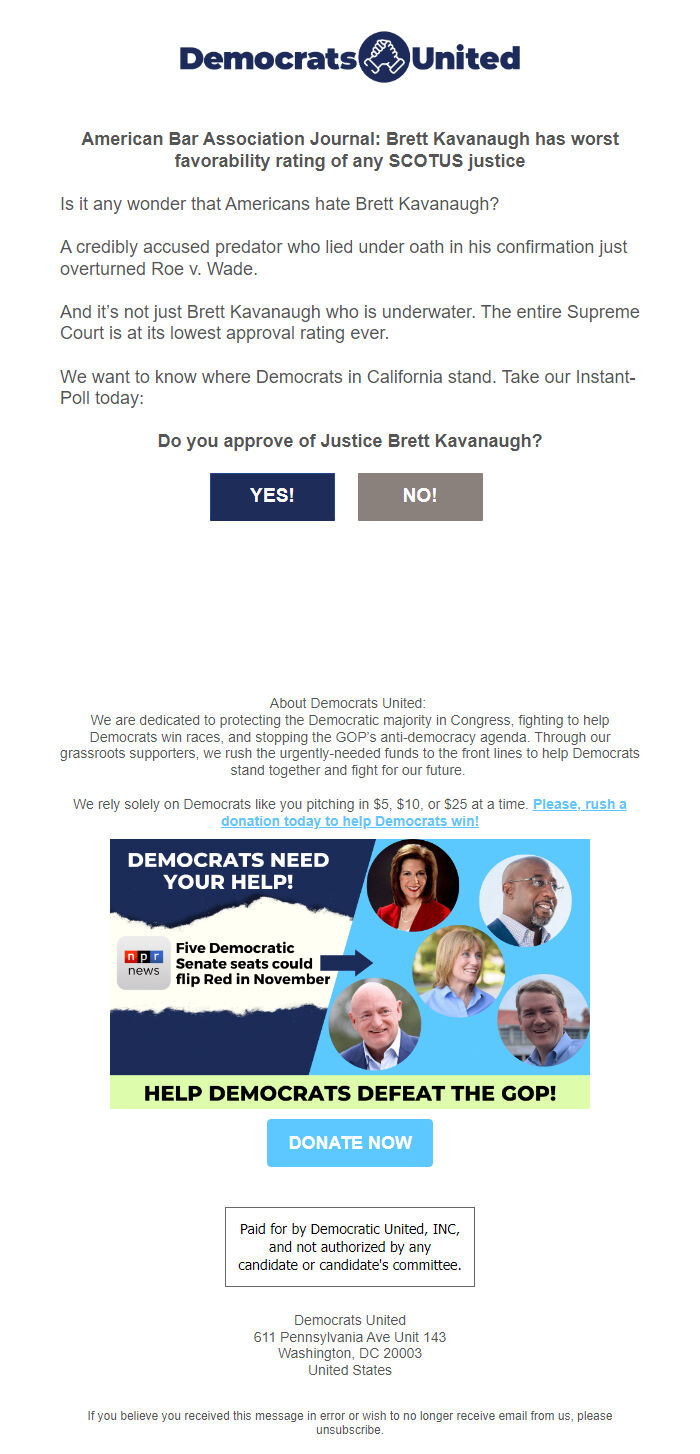 Democrats United

American Bar Association Journal: Brett Kavanaugh has worst favorability rating of any SCOTUS justice

Is it any wonder that Americans hate Brett Kavanaugh?

A credibly accused predator who lied under oath in his confirmation just overturned Roe v. Wade.

And it's not just Brett Kavanaugh who is underwater. The entire Supreme Court is at its lowest approval rating ever.

We want to know where Democrats in California stand. Take our Instant-Poll today:

Do you approve of Justice Brett Kavanaugh?

YES!

NO!

About Democrats United:
We are dedicated to protecting the Democratic majority in Congress, fighting to help Democrats win races, and stopping the GOP's anti-democracy agenda. Through our grassroots supporters, we rush the urgently-needed funds to the front lines to help Democrats stand together and fight for our future.

We rely solely on Democrats like you pitching in $5, $10, or $25 at a time. Please, rush a donation today to help Democrats win!

DEMOCRATS NEED YOUR HELP!

npr news

Five Democratic Senate seats could flip Red in November

HELP DEMOCRATS DEFEAT THE GOP!

DONATE NOW

Paid for by Democratic United, INC, and not authorized by any candidate or candidate's committee.

Democrats United
611 Pennsylvania Ave Unit 143
Washington, DC 20003
United States

If you believe you received this message in error or wish to no longer receive email from us, please unsubscribe.